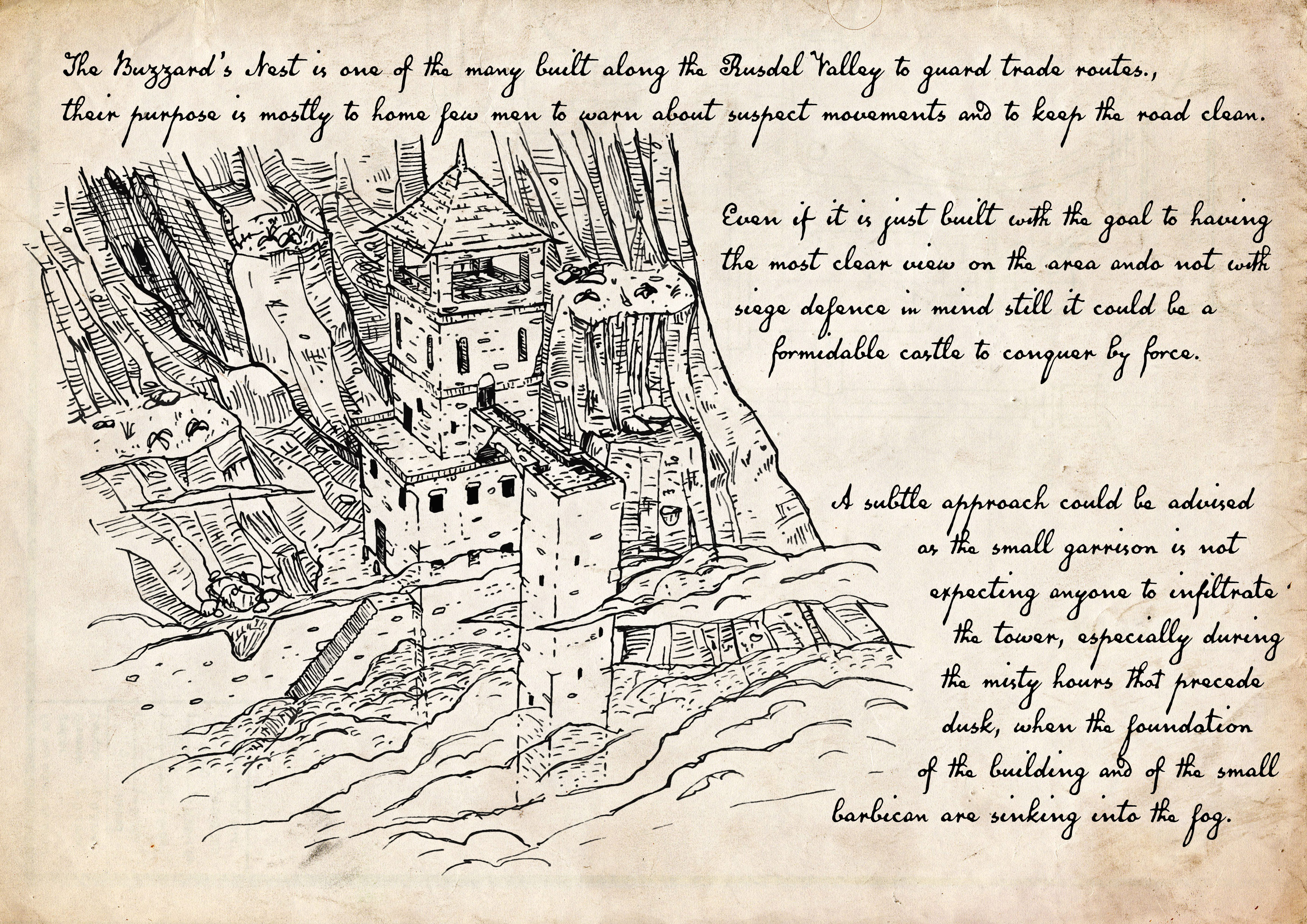 The Buzzard's Nest is one of the many built along the Rusdel Valley to guard trade routes., their purpose is mostly to home few men to warn about suspect movements and to keep the road clean.

Even if it is just built with the goal to having the most clear view on the area ando not with siege defence in mind still it could be a formidable castle to conquer by force.

A subtle approach could be advised as the small garrison is not expecting anyone to infiltrate the tower, especially during the misty hours that precede dusk, when the foundation of the building and of the small barbican are sinking into the fog.